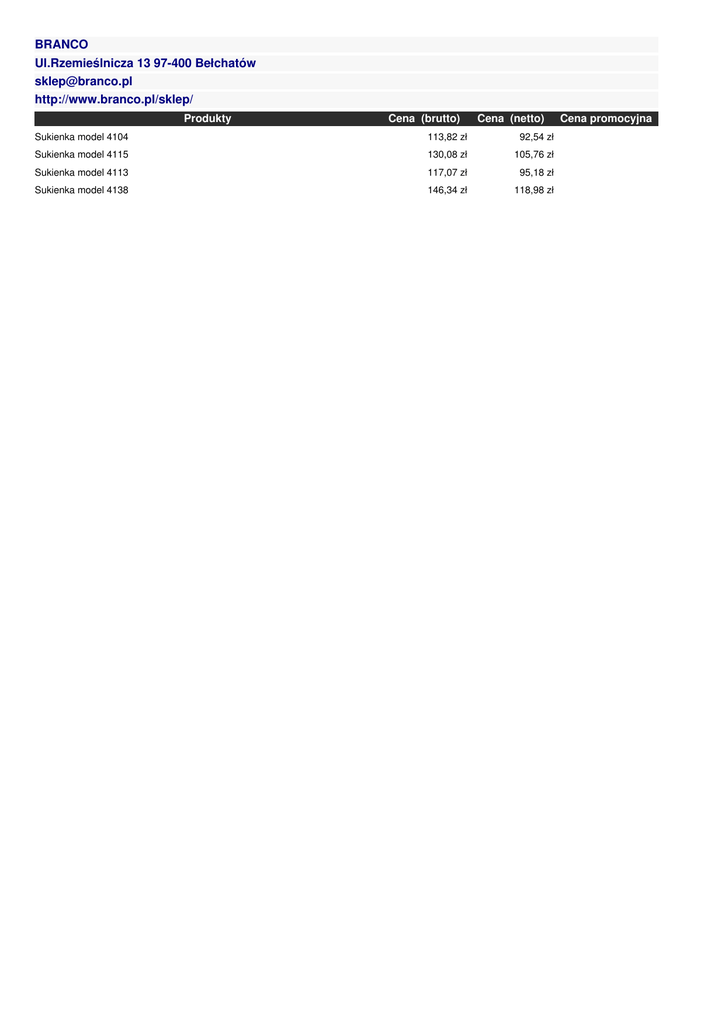 BRANCO
Ul.Rzemieślnicza 13 97-400 Bełchatów
sklep@branco.pl
http://www.branco.pl/sklep/

| Produkty | Cena (brutto) | Cena (netto) | Cena promocyjna |
|---|---|---|---|
| Sukienka model 4104 | 113,82 zł | 92,54 zł | |
| Sukienka model 4115 | 130,08 zł | 105,76 zł | |
| Sukienka model 4113 | 117,07 zł | 95,18 zł | |
| Sukienka model 4138 | 146,34 zł | 118,98 zł | |